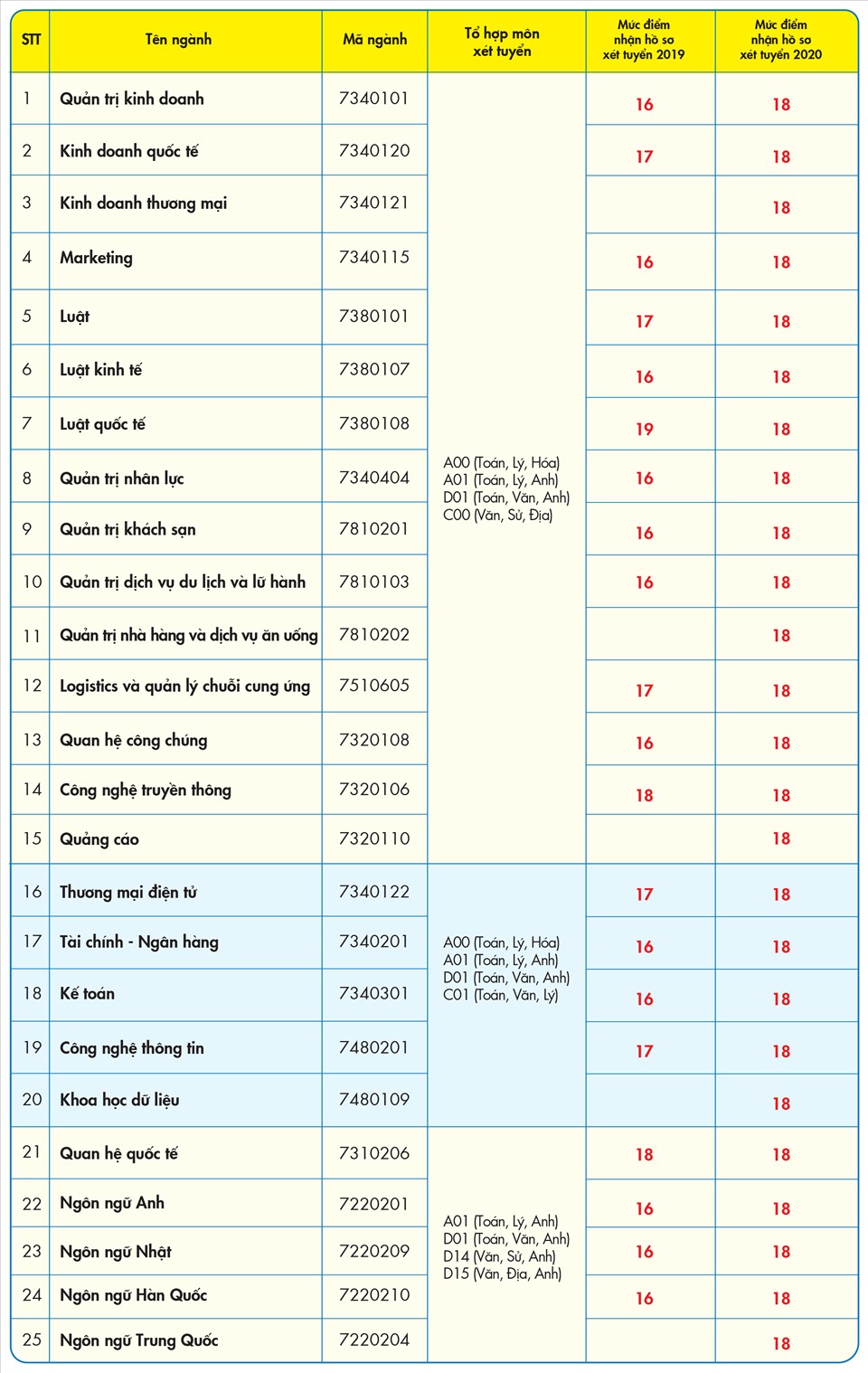 | STT | Tên ngành | Mã ngành | Tổ hợp môn xét tuyển | Mức điểm nhận hồ sơ xét tuyển 2019 | Mức điểm nhận hồ sơ xét tuyển 2020 |
|---|---|---|---|---|---|
| 1 | Quản trị kinh doanh | 7340101 | A00 (Toán, Lý, Hóa) A01 (Toán, Lý, Anh) D01 (Toán, Văn, Anh) C00 (Văn, Sử, Địa) | 16 | 18 |
| 2 | Kinh doanh quốc tế | 7340120 | | 17 | 18 |
| 3 | Kinh doanh thương mại | 7340121 | | | 18 |
| 4 | Marketing | 7340115 | | 16 | 18 |
| 5 | Luật | 7380101 | | 17 | 18 |
| 6 | Luật kinh tế | 7380107 | | 16 | 18 |
| 7 | Luật quốc tế | 7380108 | | 19 | 18 |
| 8 | Quản trị nhân lực | 7340404 | | 16 | 18 |
| 9 | Quản trị khách sạn | 7810201 | | 16 | 18 |
| 10 | Quản trị dịch vụ du lịch và lữ hành | 7810103 | | 16 | 18 |
| 11 | Quản trị nhà hàng và dịch vụ ăn uống | 7810202 | | | 18 |
| 12 | Logistics và quản lý chuỗi cung ứng | 7510605 | | 17 | 18 |
| 13 | Quan hệ công chúng | 7320108 | | 16 | 18 |
| 14 | Công nghệ truyền thông | 7320106 | | 18 | 18 |
| 15 | Quảng cáo | 7320110 | | | 18 |
| 16 | Thương mại điện tử | 7340122 | A00 (Toán, Lý, Hóa) A01 (Toán, Lý, Anh) D01 (Toán, Văn, Anh) C01 (Toán, Văn, Lý) | 17 | 18 |
| 17 | Tài chính - Ngân hàng | 7340201 | | 16 | 18 |
| 18 | Kế toán | 7340301 | | 16 | 18 |
| 19 | Công nghệ thông tin | 7480201 | | 17 | 18 |
| 20 | Khoa học dữ liệu | 7480109 | | | 18 |
| 21 | Quan hệ quốc tế | 7310206 | A01 (Toán, Lý, Anh) D01 (Toán, Văn, Anh) D14 (Văn, Sử, Anh) D15 (Văn, Địa, Anh) | 18 | 18 |
| 22 | Ngôn ngữ Anh | 7220201 | | 16 | 18 |
| 23 | Ngôn ngữ Nhật | 7220209 | | 16 | 18 |
| 24 | Ngôn ngữ Hàn Quốc | 7220210 | | 16 | 18 |
| 25 | Ngôn ngữ Trung Quốc | 7220204 | | | 18 |